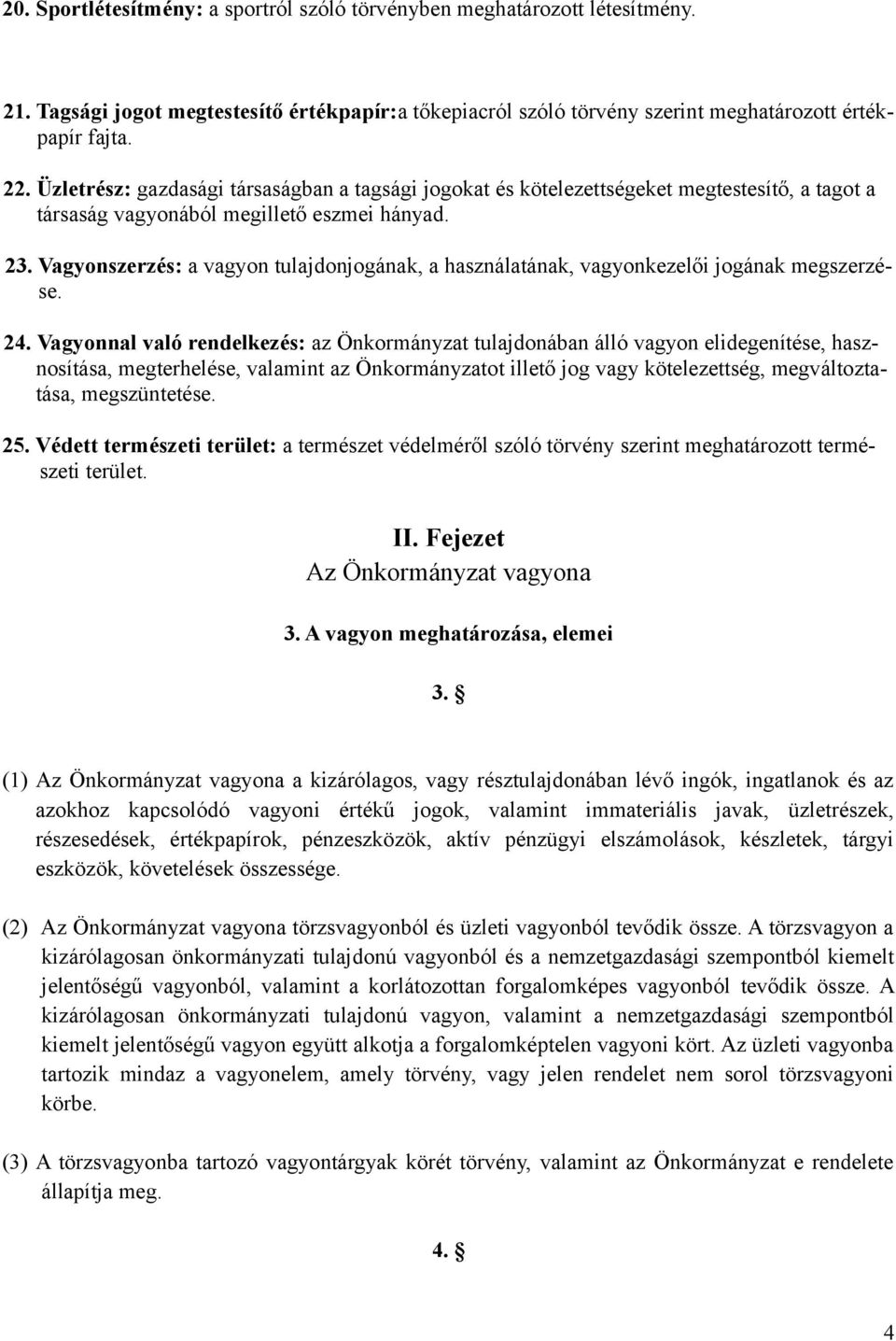 20. Sportlétesítmény: a sportról szóló törvényben meghatározott létesítmény.

21. Tagsági jogot megtestesítő értékpapír:a tőkepiacról szóló törvény szerint meghatározott értékpapír fajta.

22. Üzletrész: gazdasági társaságban a tagsági jogokat és kötelezettségeket megtestesítő, a tagot a társaság vagyonából megillető eszmei hányad.

23. Vagyonszerzés: a vagyon tulajdonjogának, a használatának, vagyonkezelői jogának megszerzése.

24. Vagyonnal való rendelkezés: az Önkormányzat tulajdonában álló vagyon elidegenítése, hasznosítása, megterhelése, valamint az Önkormányzatot illető jog vagy kötelezettség, megváltoztatása, megszüntetése.

25. Védett természeti terület: a természet védelméről szóló törvény szerint meghatározott természeti terület.

II. Fejezet
Az Önkormányzat vagyona

3. A vagyon meghatározása, elemei

3. §

(1) Az Önkormányzat vagyona a kizárólagos, vagy résztulajdonában lévő ingók, ingatlanok és az azokhoz kapcsolódó vagyoni értékű jogok, valamint immateriális javak, üzletrészek, részesedések, értékpapírok, pénzeszközök, aktív pénzügyi elszámolások, készletek, tárgyi eszközök, követelések összessége.

(2) Az Önkormányzat vagyona törzsvagyonból és üzleti vagyonból tevődik össze. A törzsvagyon a kizárólagosan önkormányzati tulajdonú vagyonból és a nemzetgazdasági szempontból kiemelt jelentőségű vagyonból, valamint a korlátozottan forgalomképes vagyonból tevődik össze. A kizárólagosan önkormányzati tulajdonú vagyon, valamint a nemzetgazdasági szempontból kiemelt jelentőségű vagyon együtt alkotja a forgalomképtelen vagyoni kört. Az üzleti vagyonba tartozik mindaz a vagyonelem, amely törvény, vagy jelen rendelet nem sorol törzsvagyon körbe.

(3) A törzsvagyonba tartozó vagyontárgyak körét törvény, valamint az Önkormányzat e rendelete állapítja meg.

4. §

4